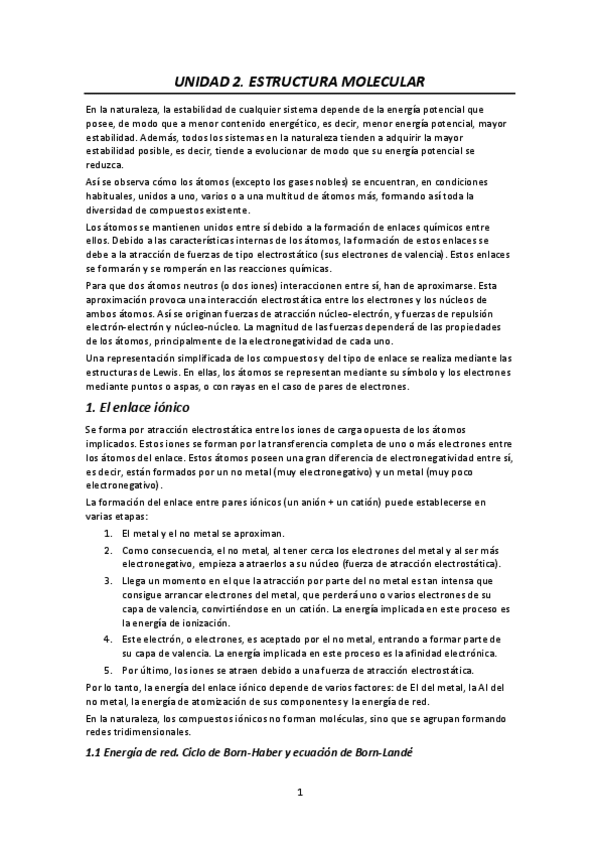 UNIDAD 2. ESTRUCTURA MOLECULAR

En la naturaleza, la estabilidad de cualquier sistema depende de la energía potencial que posee, de modo que a menor contenido energético, es decir, menor energía potencial, mayor estabilidad. Además, todos los sistemas en la naturaleza tienden a adquirir la mayor estabilidad posible, es decir, tiende a evolucionar de modo que su energía potencial se reduzca.

Así se observa cómo los átomos (excepto los gases nobles) se encuentran, en condiciones habituales, unidos a uno, varios o a una multitud de átomos más, formando así toda la diversidad de compuestos existente.

Los átomos se mantienen unidos entre sí debido a la formación de enlaces químicos entre ellos. Debido a las características internas de los átomos, la formación de estos enlaces se debe a la atracción de fuerzas de tipo electrostático (sus electrones de valencia). Estos enlaces se formarán y se romperán en las reacciones químicas.

Para que dos átomos neutros (o dos iones) interaccionen entre sí, han de aproximarse. Esta aproximación provoca una interacción electrostática entre los electrones y los núcleos de ambos átomos. Así se originan fuerzas de atracción núcleo-electrón, y fuerzas de repulsión electrón-electrón y núcleo-núcleo. La magnitud de las fuerzas dependerá de las propiedades de los átomos, principalmente de la electronegatividad de cada uno.

Una representación simplificada de los compuestos y del tipo de enlace se realiza mediante las estructuras de Lewis. En ellas, los átomos se representan mediante su símbolo y los electrones mediante puntos o aspas, o con rayas en el caso de pares de electrones.

1. El enlace iónico

Se forma por atracción electrostática entre los iones de carga opuesta de los átomos implicados. Estos iones se forman por la transferencia completa de uno o más electrones entre los átomos del enlace. Estos átomos poseen una gran diferencia de electronegatividad entre sí, es decir, están formados por un no metal (muy electronegativo) y un metal (muy poco electronegativo).

La formación del enlace entre pares iónicos (un anión + un catión) puede establecerse en varias etapas:

1. El metal y el no metal se aproximan.
2. Como consecuencia, el no metal, al tener cerca los electrones del metal y al ser más electronegativo, empieza a atraerlos a su núcleo (fuerza de atracción electrostática).
3. Llega un momento en el que la atracción por parte del no metal es tan intensa que consigue arrancar electrones del metal, que perderá uno o varios electrones de su capa de valencia, convirtiéndose en un catión. La energía implicada en este proceso es la energía de ionización.
4. Este electrón, o electrones, es aceptado por el no metal, entrando a formar parte de su capa de valencia. La energía implicada en este proceso es la afinidad electrónica.
5. Por último, los iones se atraen debido a una fuerza de atracción electrostática.

Por lo tanto, la energía del enlace iónico depende de varios factores: de EI del metal, la AI del no metal, la energía de atomización de sus componentes y la energía de red.

En la naturaleza, los compuestos iónicos no forman moléculas, sino que se agrupan formando redes tridimensionales.

1.1 Energía de red. Ciclo de Born-Haber y ecuación de Born-Landé

1